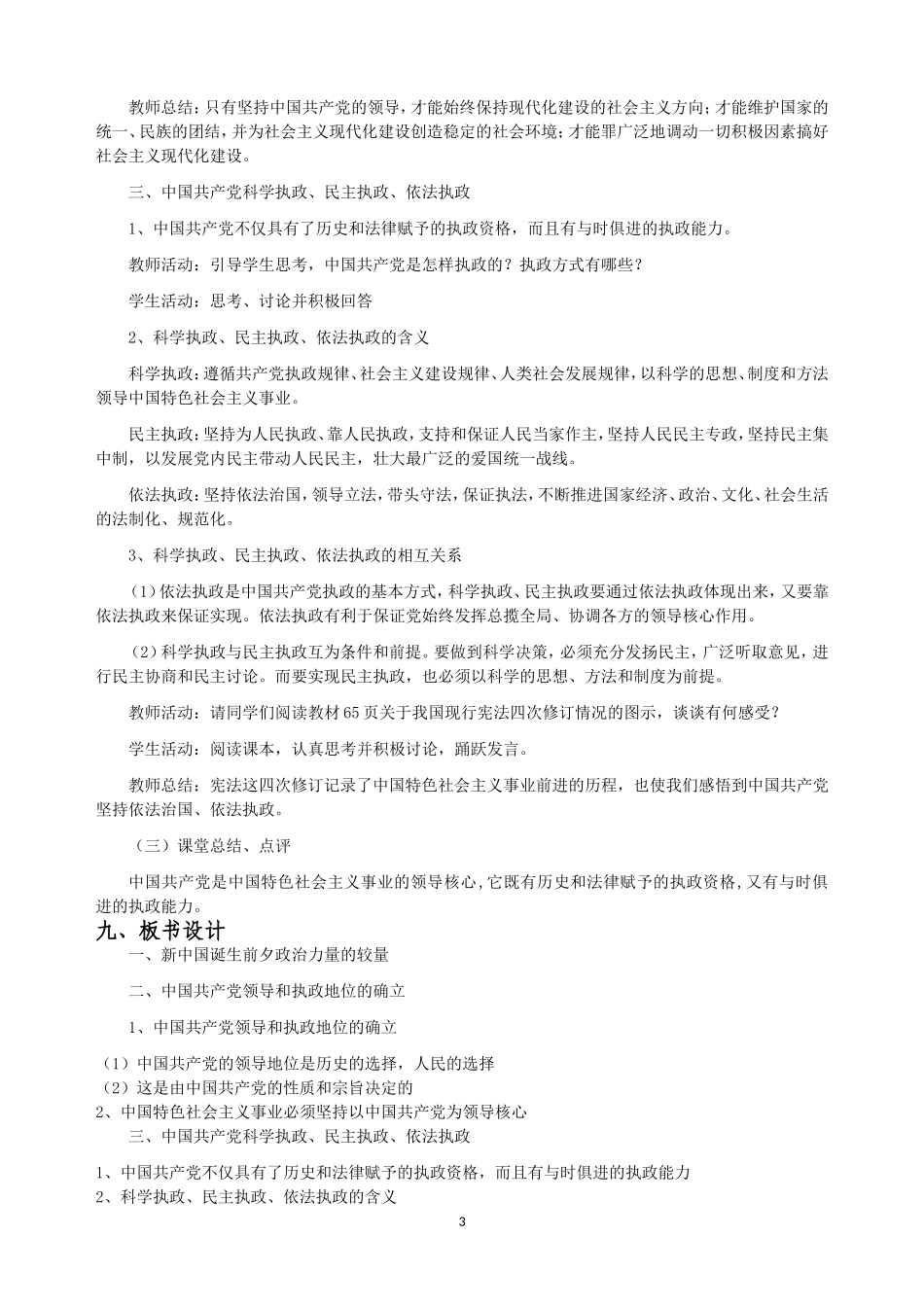 教师总结：只有坚持中国共产党的领导，才能始终保持现代化建设的社会主义方向；才能维护国家的统一、民族的团结，并为社会主义现代化建设创造稳定的社会环境；才能罪广泛地调动一切积极因素搞好社会主义现代化建设。

三、中国共产党科学执政、民主执政、依法执政

1、中国共产党不仅具有了历史和法律赋予的执政资格，而且有与时俱进的执政能力。

教师活动：引导学生思考，中国共产党是怎样执政的？执政方式有哪些？

学生活动：思考、讨论并积极回答

2、科学执政、民主执政、依法执政的含义

科学执政：遵循共产党执政规律、社会主义建设规律、人类社会发展规律，以科学的思想、制度和方法领导中国特色社会主义事业。

民主执政：坚持为人民执政、靠人民执政，支持和保证人民当家作主，坚持人民民主专政，坚持民主集中制，以发展党内民主带动人民民主，壮大最广泛的爱国统一战线。

依法执政：坚持依法治国，领导立法，带头守法，保证执法，不断推进国家经济、政治、文化、社会生活的法制化、规范化。

3、科学执政、民主执政、依法执政的相互关系

（1）依法执政是中国共产党执政的基本方式，科学执政、民主执政要通过依法执政体现出来，又要靠依法执政来保证实现。依法执政有利于保证党始终发挥总揽全局、协调各方的领导核心作用。

（2）科学执政与民主执政互为条件和前提。要做到科学决策，必须充分发扬民主，广泛听取意见，进行民主协商和民主讨论。而要实现民主执政，也必须以科学的思想、方法和制度为前提。

教师活动：请同学们阅读教材65页关于我国现行宪法四次修订情况的图示，谈谈有何感受？

学生活动：阅读课本，认真思考并积极讨论，踊跃发言。

教师总结：宪法这四次修订记录了中国特色社会主义事业前进的历程，也使我们感悟到中国共产党坚持依法治国、依法执政。

（三）课堂总结、点评

中国共产党是中国特色社会主义事业的领导核心，它既有历史和法律赋予的执政资格，又有与时俱进的执政能力。

九、板书设计

一、新中国诞生前夕政治力量的较量

二、中国共产党领导和执政地位的确立

1、中国共产党领导和执政地位的确立

（1）中国共产党的领导地位是历史的选择，人民的选择
（2）这是由中国共产党的性质和宗旨决定的
2、中国特色社会主义事业必须坚持以中国共产党为领导核心

三、中国共产党科学执政、民主执政、依法执政

1、中国共产党不仅具有了历史和法律赋予的执政资格，而且有与时俱进的执政能力
2、科学执政、民主执政、依法执政的含义

3